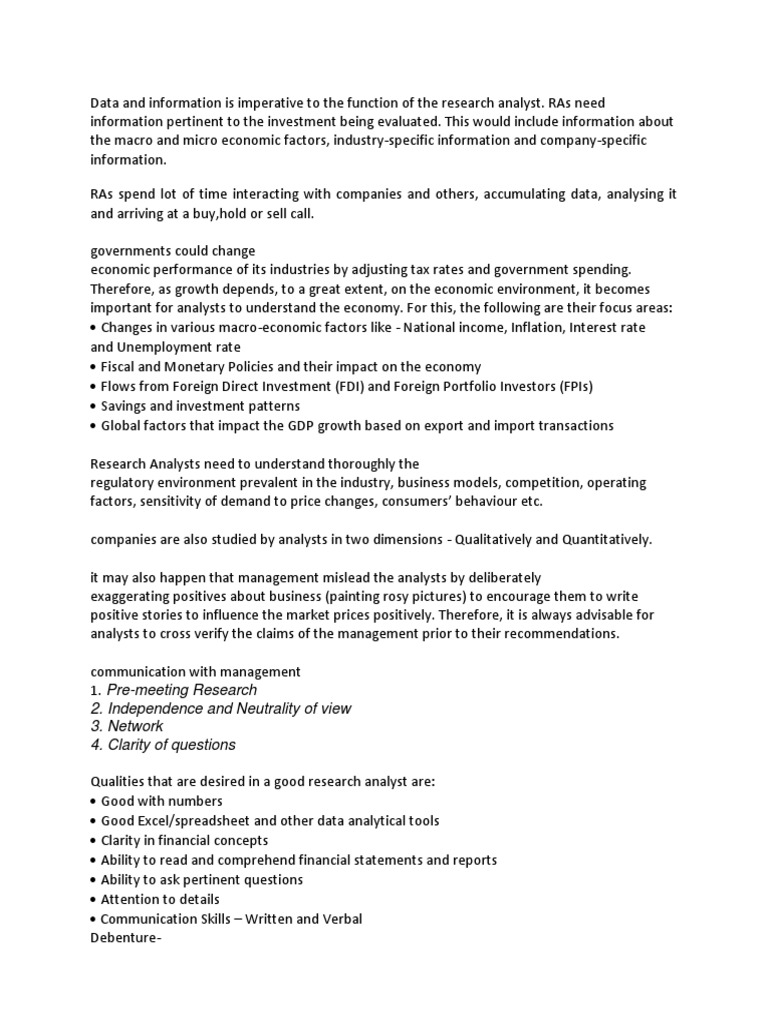 Data and information is imperative to the function of the research analyst. RAs need information pertinent to the investment being evaluated. This would include information about the macro and micro economic factors, industry-specific information and company-specific information.

RAs spend lot of time interacting with companies and others, accumulating data, analysing it and arriving at a buy,hold or sell call.

governments could change
economic performance of its industries by adjusting tax rates and government spending. Therefore, as growth depends, to a great extent, on the economic environment, it becomes important for analysts to understand the economy. For this, the following are their focus areas:
• Changes in various macro-economic factors like - National income, Inflation, Interest rate and Unemployment rate
• Fiscal and Monetary Policies and their impact on the economy
• Flows from Foreign Direct Investment (FDI) and Foreign Portfolio Investors (FPIs)
• Savings and investment patterns
• Global factors that impact the GDP growth based on export and import transactions

Research Analysts need to understand thoroughly the
regulatory environment prevalent in the industry, business models, competition, operating factors, sensitivity of demand to price changes, consumers' behaviour etc.

companies are also studied by analysts in two dimensions - Qualitatively and Quantitatively.

it may also happen that management mislead the analysts by deliberately
exaggerating positives about business (painting rosy pictures) to encourage them to write positive stories to influence the market prices positively. Therefore, it is always advisable for analysts to cross verify the claims of the management prior to their recommendations.

communication with management
1. Pre-meeting Research
2. Independence and Neutrality of view
3. Network
4. Clarity of questions

Qualities that are desired in a good research analyst are:
• Good with numbers
• Good Excel/spreadsheet and other data analytical tools
• Clarity in financial concepts
• Ability to read and comprehend financial statements and reports
• Ability to ask pertinent questions
• Attention to details
• Communication Skills – Written and Verbal
Debenture-